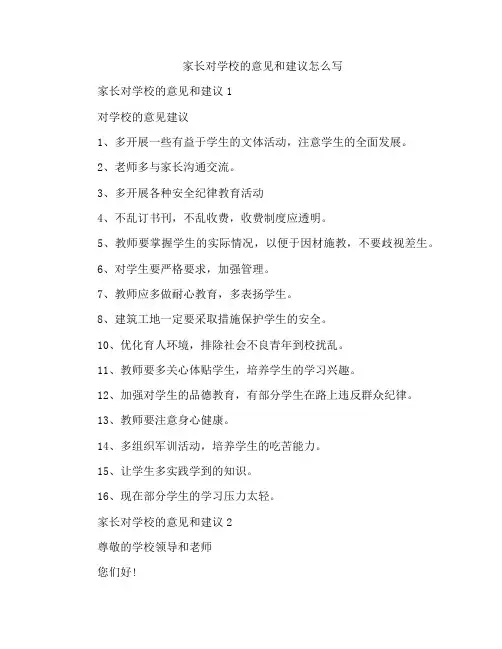 家长对学校的意见和建议怎么写

家长对学校的意见和建议 1

对学校的意见建议

1、多开展一些有益于学生的文体活动，注意学生的全面发展。

2、老师多与家长沟通交流。

3、多开展各种安全纪律教育活动

4、不乱订书刊，不乱收费，收费制度应透明。

5、教师要掌握学生的实际情况，以便于因材施教，不要歧视差生。

6、对学生要严格要求，加强管理。

7、教师应多做耐心教育，多表扬学生。

8、建筑工地一定要采取措施保护学生的安全。

10、优化育人环境，排除社会不良青年到校扰乱。

11、教师要多关心体贴学生，培养学生的学习兴趣。

12、加强对学生的品德教育，有部分学生在路上违反群众纪律。

13、教师要注意身心健康。

14、多组织军训活动，培养学生的吃苦能力。

15、让学生多实践学到的知识。

16、现在部分学生的学习压力太轻。

家长对学校的意见和建议 2

尊敬的学校领导和老师

您们好!